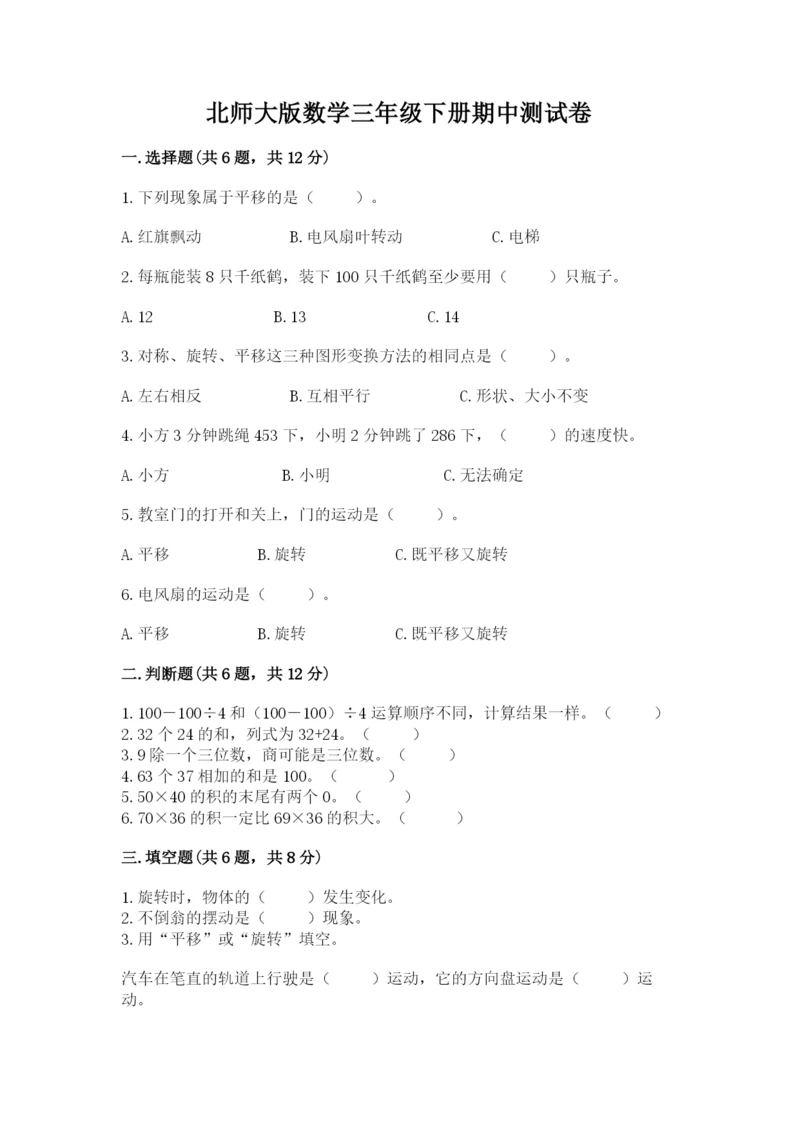 北师大版数学三年级下册期中测试卷

一.选择题(共6题，共12分)

1.下列现象属于平移的是（　　）。

A.红旗飘动　　　B.电风扇叶转动　　　C.电梯

2.每瓶能装8只千纸鹤，装下100只千纸鹤至少要用（　　）只瓶子。

A.12　　　B.13　　　C.14

3.对称、旋转、平移这三种图形变换方法的相同点是（　　）。

A.左右相反　　　B.互相平行　　　C.形状、大小不变

4.小方3分钟跳绳453下，小明2分钟跳了286下，（　　）的速度快。

A.小方　　　B.小明　　　C.无法确定

5.教室门的打开和关上，门的运动是（　　）。

A.平移　　　B.旋转　　　C.既平移又旋转

6.电风扇的运动是（　　）。

A.平移　　　B.旋转　　　C.既平移又旋转

二.判断题(共6题，共12分)

1.100－100÷4和（100－100）÷4运算顺序不同，计算结果一样。（　　）
2.32个24的和，列式为32+24。（　　）
3.9除一个三位数，商可能是三位数。（　　）
4.63个37相加的和是100。（　　）
5.50×40的积的末尾有两个0。（　　）
6.70×36的积一定比69×36的积大。（　　）

三.填空题(共6题，共8分)

1.旋转时，物体的（　　）发生变化。
2.不倒翁的摆动是（　　）现象。
3.用“平移”或“旋转”填空。

汽车在笔直的轨道上行驶是（　　）运动，它的方向盘运动是（　　）运动。